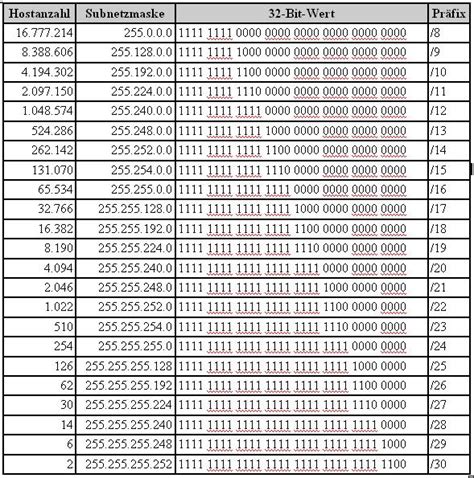 | Hostanzahl | Subnetzmaske | 32-Bit-Wert | Präfix |
|---|---|---|---|
| 16.777.214 | 255.0.0.0 | 1111 1111 0000 0000 0000 0000 0000 0000 | /8 |
| 8.388.606 | 255.128.0.0 | 1111 1111 1000 0000 0000 0000 0000 0000 | /9 |
| 4.194.302 | 255.192.0.0 | 1111 1111 1100 0000 0000 0000 0000 0000 | /10 |
| 2.097.150 | 255.224.0.0 | 1111 1111 1110 0000 0000 0000 0000 0000 | /11 |
| 1.048.574 | 255.240.0.0 | 1111 1111 1111 0000 0000 0000 0000 0000 | /12 |
| 524.286 | 255.248.0.0 | 1111 1111 1111 1000 0000 0000 0000 0000 | /13 |
| 262.142 | 255.252.0.0 | 1111 1111 1111 1100 0000 0000 0000 0000 | /14 |
| 131.070 | 255.254.0.0 | 1111 1111 1111 1110 0000 0000 0000 0000 | /15 |
| 65.534 | 255.255.0.0 | 1111 1111 1111 1111 0000 0000 0000 0000 | /16 |
| 32.766 | 255.255.128.0 | 1111 1111 1111 1111 1000 0000 0000 0000 | /17 |
| 16.382 | 255.255.192.0 | 1111 1111 1111 1111 1100 0000 0000 0000 | /18 |
| 8.190 | 255.255.224.0 | 1111 1111 1111 1111 1110 0000 0000 0000 | /19 |
| 4.094 | 255.255.240.0 | 1111 1111 1111 1111 1111 0000 0000 0000 | /20 |
| 2.046 | 255.255.248.0 | 1111 1111 1111 1111 1111 1000 0000 0000 | /21 |
| 1.022 | 255.255.252.0 | 1111 1111 1111 1111 1111 1100 0000 0000 | /22 |
| 510 | 255.255.254.0 | 1111 1111 1111 1111 1111 1110 0000 0000 | /23 |
| 254 | 255.255.255.0 | 1111 1111 1111 1111 1111 1111 0000 0000 | /24 |
| 126 | 255.255.255.128 | 1111 1111 1111 1111 1111 1111 1000 0000 | /25 |
| 62 | 255.255.255.192 | 1111 1111 1111 1111 1111 1111 1100 0000 | /26 |
| 30 | 255.255.255.224 | 1111 1111 1111 1111 1111 1111 1110 0000 | /27 |
| 14 | 255.255.255.240 | 1111 1111 1111 1111 1111 1111 1111 0000 | /28 |
| 6 | 255.255.255.248 | 1111 1111 1111 1111 1111 1111 1111 1000 | /29 |
| 2 | 255.255.255.252 | 1111 1111 1111 1111 1111 1111 1111 1100 | /30 |